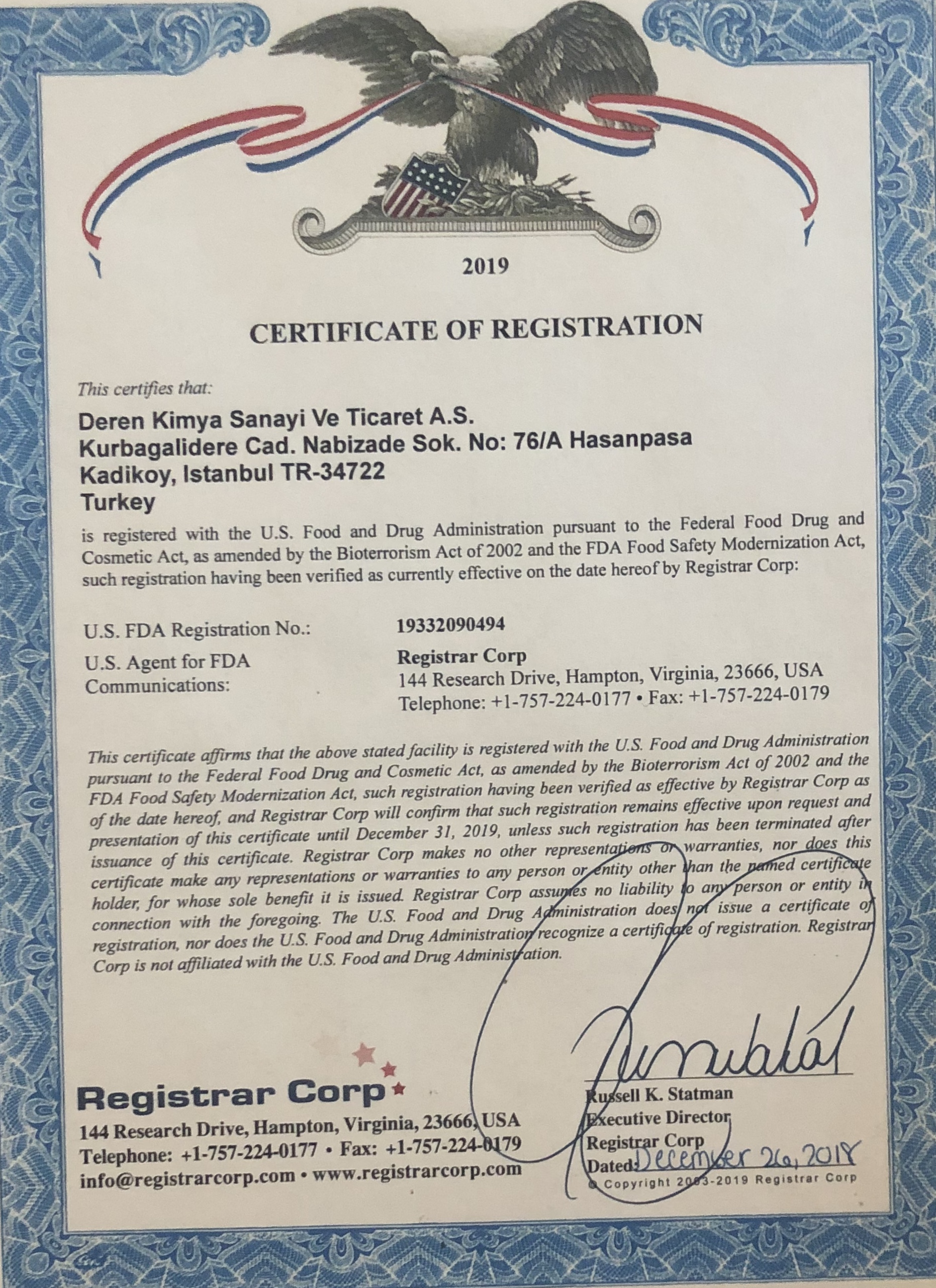 2019

CERTIFICATE OF REGISTRATION

This certifies that:

Deren Kimya Sanayi Ve Ticaret A.S.
Kurbagalidere Cad. Nabizade Sok. No: 76/A Hasanpasa
Kadikoy, Istanbul TR-34722
Turkey

is registered with the U.S. Food and Drug Administration pursuant to the Federal Food Drug and Cosmetic Act, as amended by the Bioterrorism Act of 2002 and the FDA Food Safety Modernization Act, such registration having been verified as currently effective on the date hereof by Registrar Corp:

U.S. FDA Registration No.: 19332090494

U.S. Agent for FDA Communications: Registrar Corp
144 Research Drive, Hampton, Virginia, 23666, USA
Telephone: +1-757-224-0177 • Fax: +1-757-224-0179

This certificate affirms that the above stated facility is registered with the U.S. Food and Drug Administration pursuant to the Federal Food Drug and Cosmetic Act, as amended by the Bioterrorism Act of 2002 and the FDA Food Safety Modernization Act, such registration having been verified as effective by Registrar Corp as of the date hereof, and Registrar Corp will confirm that such registration remains effective upon request and presentation of this certificate until December 31, 2019, unless such registration has been terminated after issuance of this certificate. Registrar Corp makes no other representations or warranties, nor does this certificate make any representations or warranties to any person or entity other than the named certificate holder, for whose sole benefit it is issued. Registrar Corp assumes no liability to any person or entity in connection with the foregoing. The U.S. Food and Drug Administration does not issue a certificate of registration, nor does the U.S. Food and Drug Administration recognize a certificate of registration. Registrar Corp is not affiliated with the U.S. Food and Drug Administration.

Registrar Corp
144 Research Drive, Hampton, Virginia, 23666, USA
Telephone: +1-757-224-0177 • Fax: +1-757-224-0179
info@registrarcorp.com • www.registrarcorp.com

Russell K. Statman
Executive Director
Registrar Corp
Dated: December 26, 2018
© Copyright 2003-2019 Registrar Corp